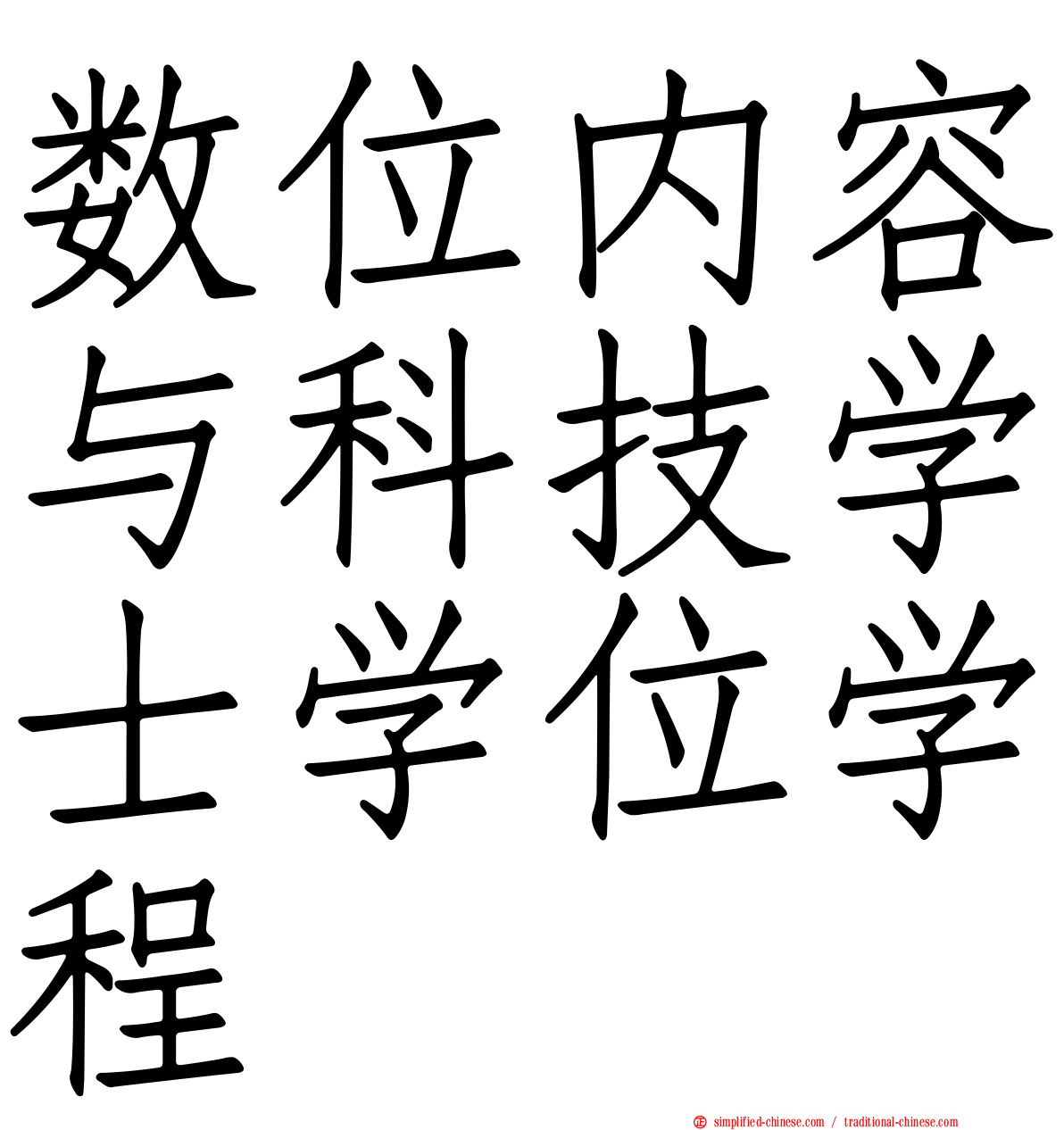 数位内容与科技学士学位学程

simplified-chinese.com / traditional-chinese.com